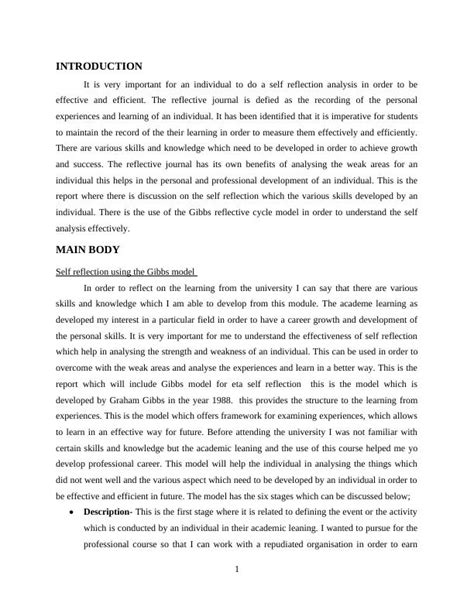 INTRODUCTION

It is very important for an individual to do a self reflection analysis in order to be effective and efficient. The reflective journal is defied as the recording of the personal experiences and learning of an individual. It has been identified that it is imperative for students to maintain the record of the their learning in order to measure them effectively and efficiently. There are various skills and knowledge which need to be developed in order to achieve growth and success. The reflective journal has its own benefits of analysing the weak areas for an individual this helps in the personal and professional development of an individual. This is the report where there is discussion on the self reflection which the various skills developed by an individual. There is the use of the Gibbs reflective cycle model in order to understand the self analysis effectively.

MAIN BODY

Self reflection using the Gibbs model

In order to reflect on the learning from the university I can say that there are various skills and knowledge which I am able to develop from this module. The academe learning as developed my interest in a particular field in order to have a career growth and development of the personal skills. It is very important for me to understand the effectiveness of self reflection which help in analysing the strength and weakness of an individual. This can be used in order to overcome with the weak areas and analyse the experiences and learn in a better way. This is the report which will include Gibbs model for eta self reflection this is the model which is developed by Graham Gibbs in the year 1988. this provides the structure to the learning from experiences. This is the model which offers framework for examining experiences, which allows to learn in an effective way for future. Before attending the university I was not familiar with certain skills and knowledge but the academic leaning and the use of this course helped me yo develop professional career. This model will help the individual in analysing the things which did not went well and the various aspect which need to be developed by an individual in order to be effective and efficient in future. The model has the six stages which can be discussed below;

• Description- This is the first stage where it is related to defining the event or the activity which is conducted by an individual in their academic leaning. I wanted to pursue for the professional course so that I can work with a repudiated organisation in order to earn

1